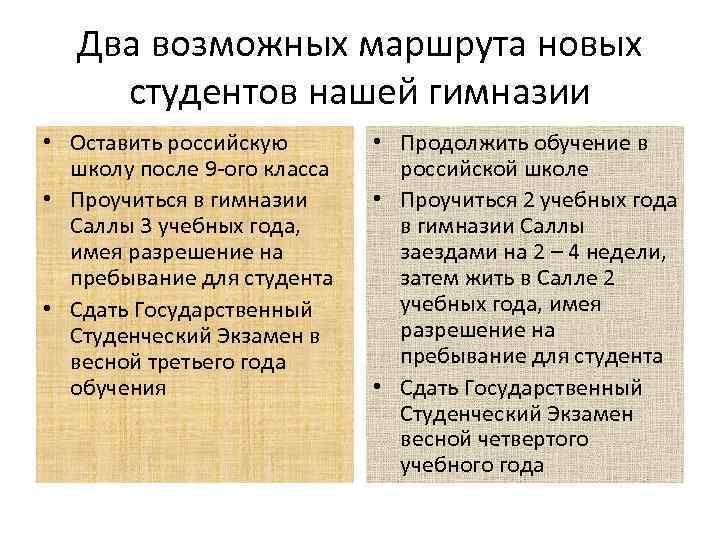 Два возможных маршрута новых студентов нашей гимназии

• Оставить российскую школу после 9-ого класса
• Проучиться в гимназии Саллы 3 учебных года, имея разрешение на пребывание для студента
• Сдать Государственный Студенческий Экзамен в весной третьего года обучения

• Продолжить обучение в российской школе
• Проучиться 2 учебных года в гимназии Саллы заездами на 2 – 4 недели, затем жить в Салле 2 учебных года, имея разрешение на пребывание для студента
• Сдать Государственный Студенческий Экзамен весной четвертого учебного года